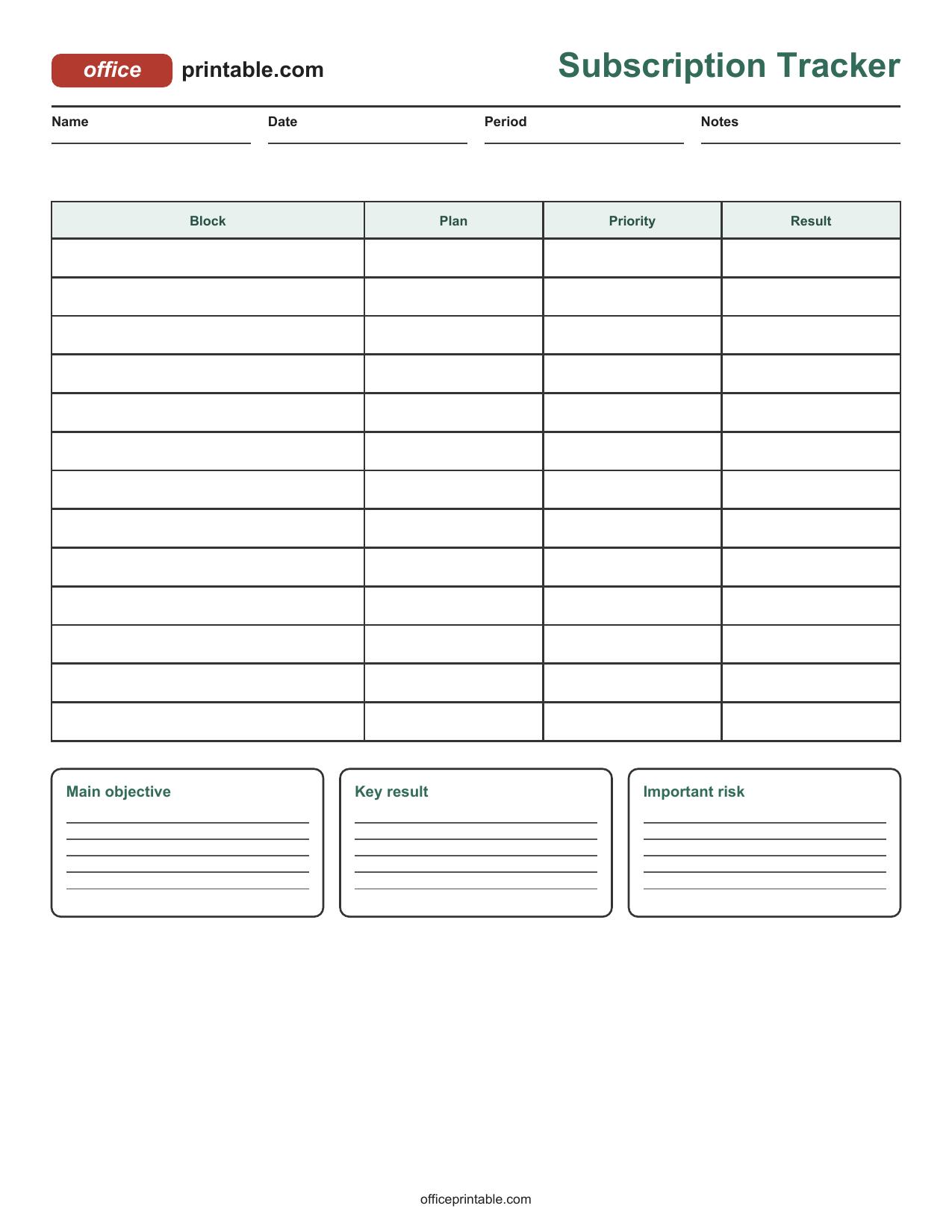 office printable.com

Subscription Tracker

Name

Date

Period

Notes

| Block | Plan | Priority | Result |
|---|---|---|---|
| | | | |
| | | | |
| | | | |
| | | | |
| | | | |
| | | | |
| | | | |
| | | | |
| | | | |
| | | | |
| | | | |
| | | | |
| | | | |

Main objective

Key result

Important risk

officeprintable.com